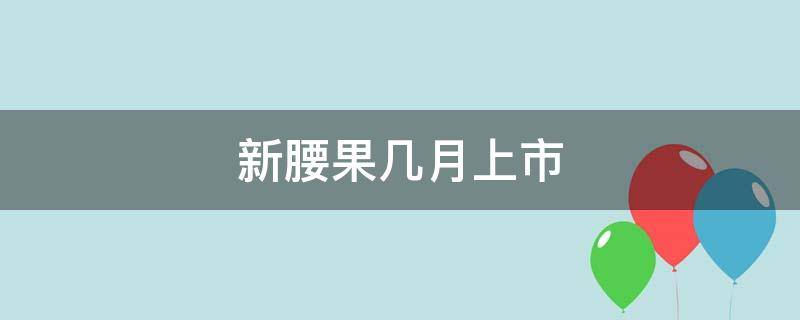 新腰果几月上市